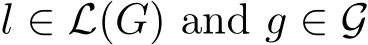 $l \in \mathcal{L}(G)$ and $g \in \mathcal{G}$